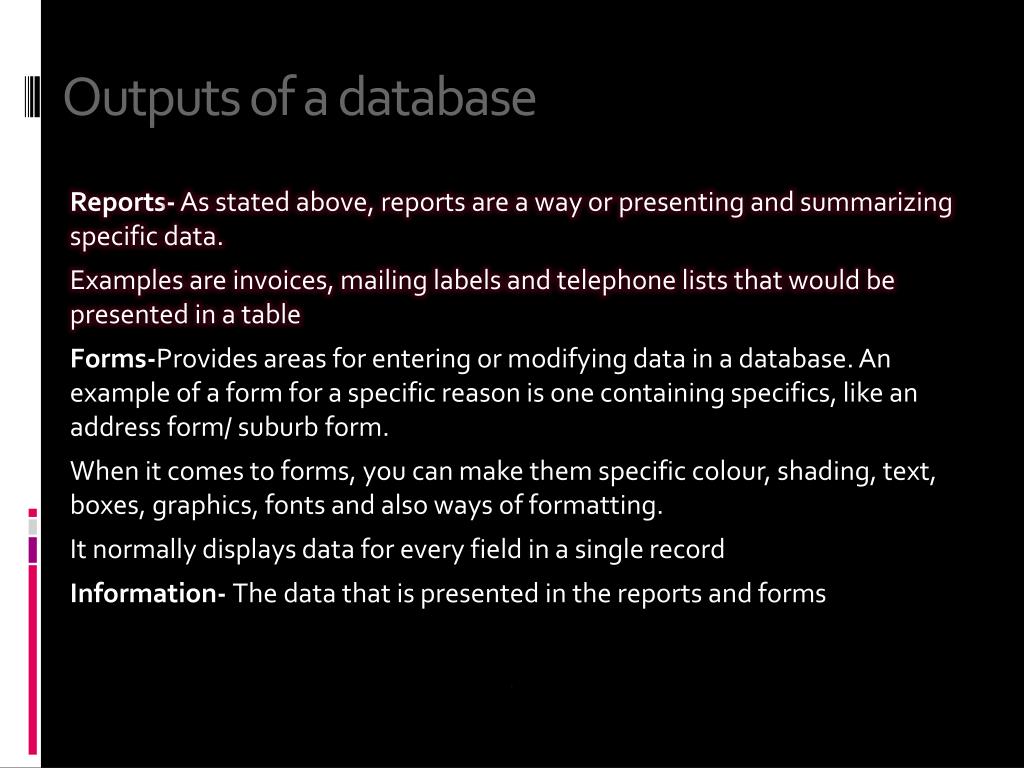 Outputs of a database

Reports- As stated above, reports are a way or presenting and summarizing specific data.

Examples are invoices, mailing labels and telephone lists that would be presented in a table

Forms-Provides areas for entering or modifying data in a database. An example of a form for a specific reason is one containing specifics, like an address form/ suburb form.

When it comes to forms, you can make them specific colour, shading, text, boxes, graphics, fonts and also ways of formatting.

It normally displays data for every field in a single record

Information- The data that is presented in the reports and forms